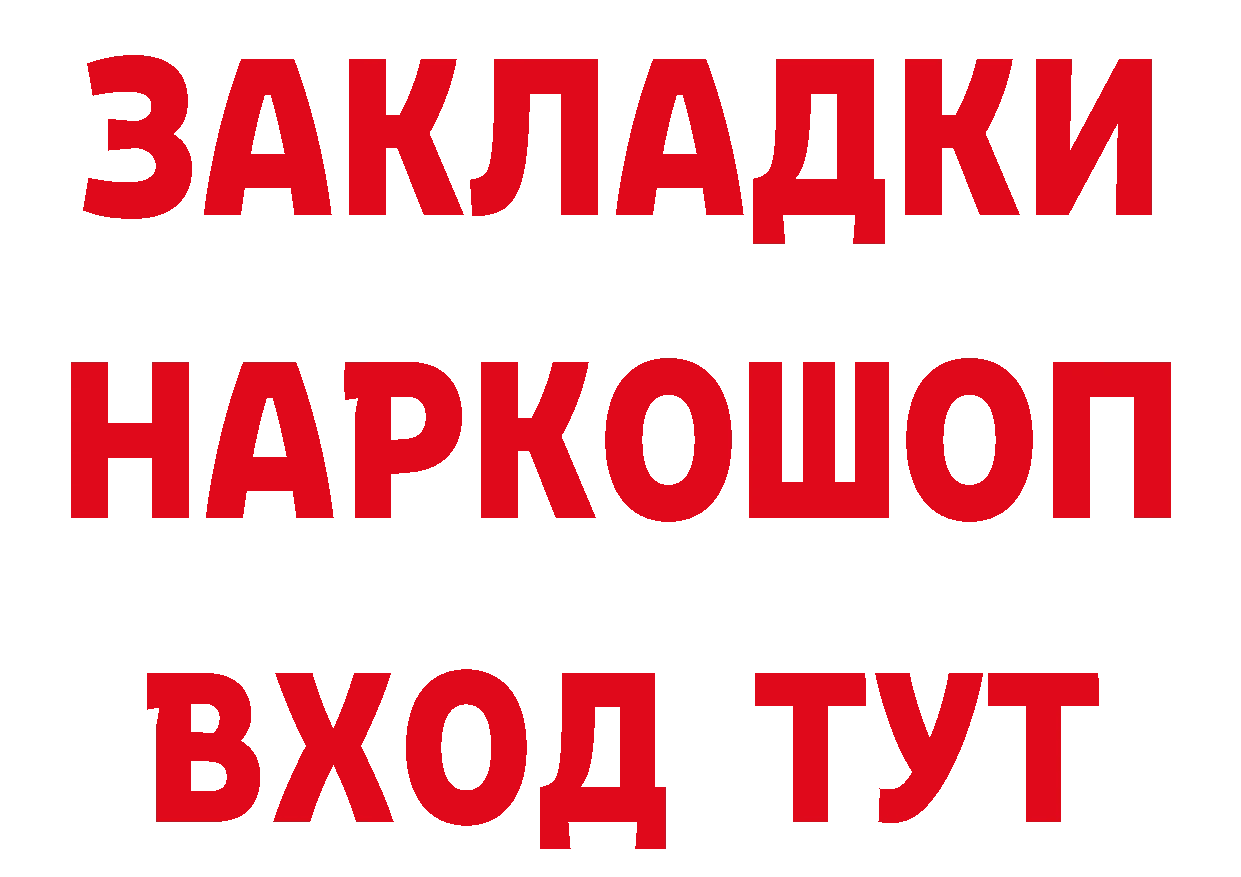 ЗАКЛАДКИ НАРКОШОП ВХОД ТУТ